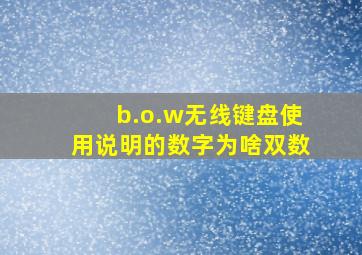 b.o.w无线键盘使用说明的数字为啥双数